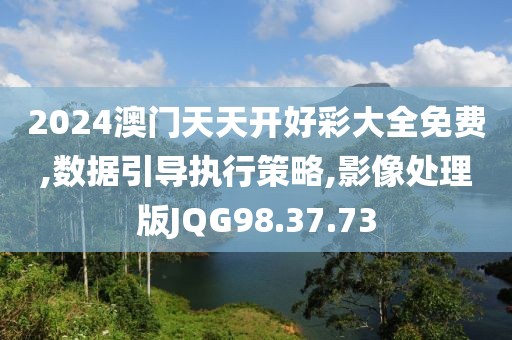 2024澳门天天开好彩大全免费,数据引导执行策略,影像处理版JQG98.37.73